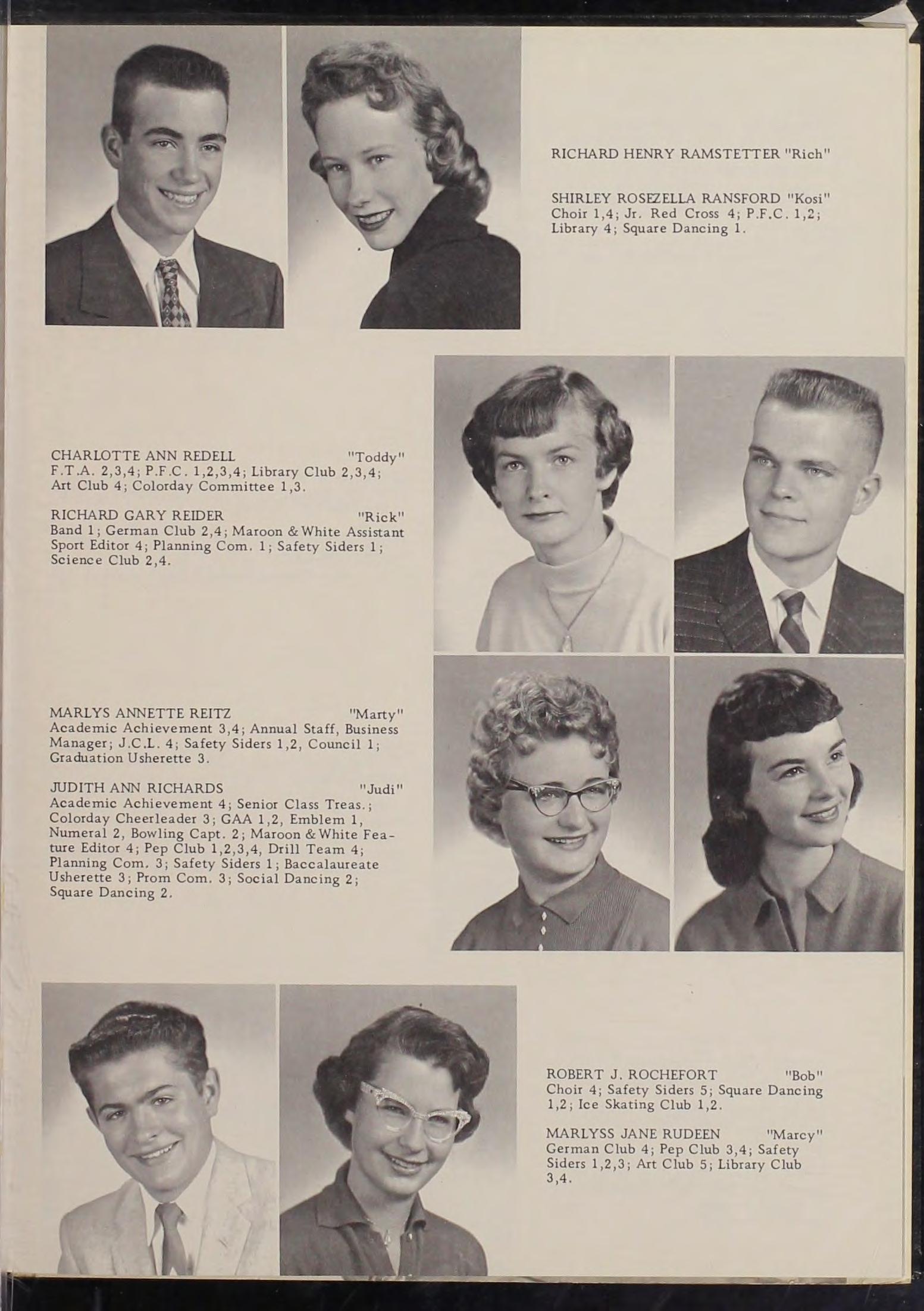 RICHARD HENRY RAMSTETTER "Rich"

SHIRLEY ROSEZELLA RANSFORD "Kosi"
Choir 1,4; Jr. Red Cross 4; P.F.C. 1,2; Library 4; Square Dancing 1.

CHARLOTTE ANN REDELL "Toddy"
F.T.A. 2,3,4; P.F.C. 1,2,3,4; Library Club 2,3,4; Art Club 4; Colorday Committee 1,3.

RICHARD GARY REIDER "Rick"
Band 1; German Club 2,4; Maroon & White Assistant Sport Editor 4; Planning Com. 1; Safety Siders 1; Science Club 2,4.

MARLYS ANNETTE REITZ "Marty"
Academic Achievement 3,4; Annual Staff, Business Manager; J.C.L. 4; Safety Siders 1,2, Council 1; Graduation Usherette 3.

JUDITH ANN RICHARDS "Judi"
Academic Achievement 4; Senior Class Treas.; Colorday Cheerleader 3; GAA 1,2, Emblem 1, Numeral 2, Bowling Capt. 2; Maroon & White Feature Editor 4; Pep Club 1,2,3,4, Drill Team 4; Planning Com. 3; Safety Siders 1; Baccalaureate Usherette 3; Prom Com. 3; Social Dancing 2; Square Dancing 2.

ROBERT J. ROCHEFORT "Bob"
Choir 4; Safety Siders 5; Square Dancing 1,2; Ice Skating Club 1,2.

MARLYSS JANE RUDEEN "Marcy"
German Club 4; Pep Club 3,4; Safety Siders 1,2,3; Art Club 5; Library Club 3,4.